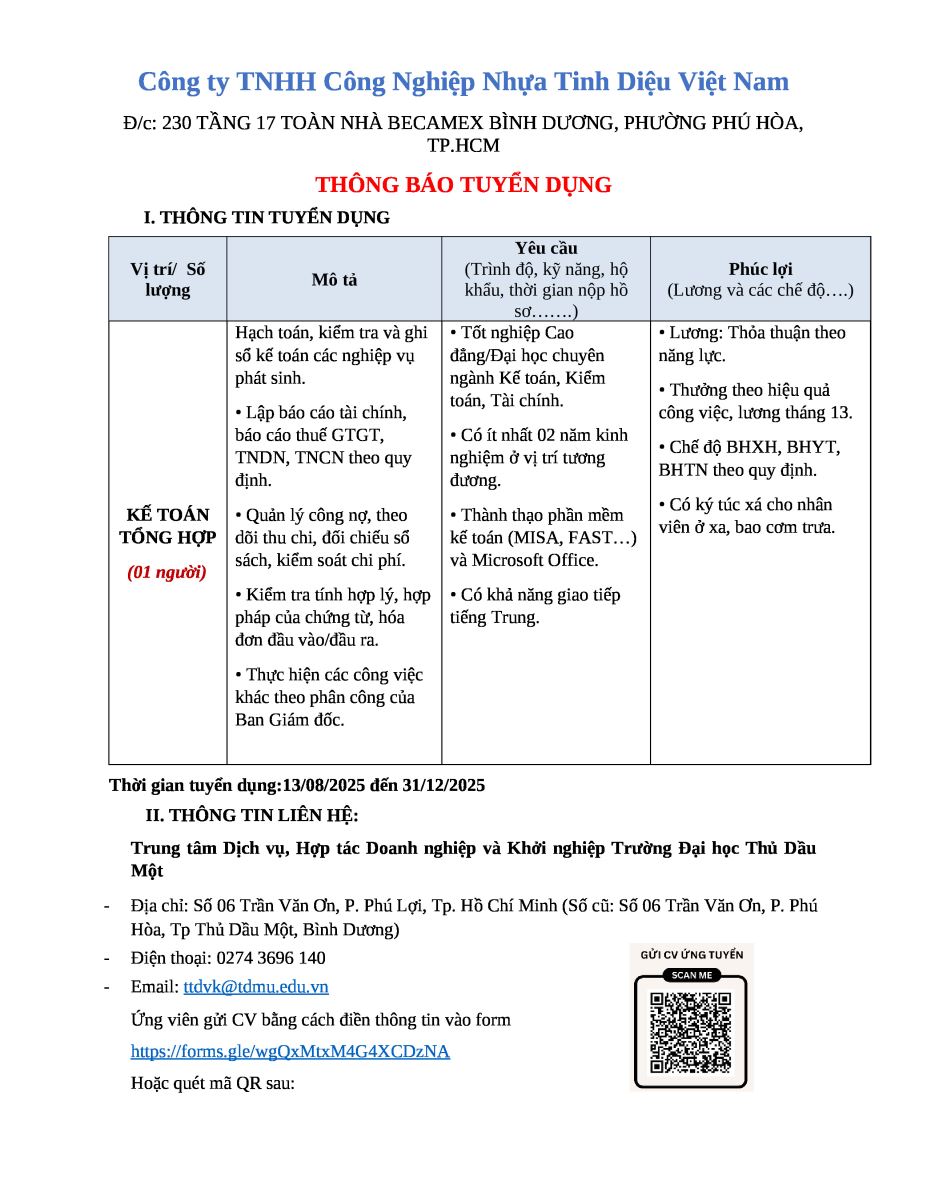 Công ty TNHH Công Nghiệp Nhựa Tinh Diệu Việt Nam

Đ/c: 230 TẦNG 17 TOÀN NHÀ BECAMEX BÌNH DƯƠNG, PHƯỜNG PHÚ HÒA, TP.HCM

THÔNG BÁO TUYỂN DỤNG

I. THÔNG TIN TUYỂN DỤNG

| Vị trí/ Số lượng | Mô tả | Yêu cầu (Trình độ, kỹ năng, hộ khẩu, thời gian nộp hồ sơ…….) | Phúc lợi (Lương và các chế độ….) |
|---|---|---|---|
| KẾ TOÁN TỔNG HỢP (01 người) | Hạch toán, kiểm tra và ghi sổ kế toán các nghiệp vụ phát sinh. • Lập báo cáo tài chính, báo cáo thuế GTGT, TNDN, TNCN theo quy định. • Quản lý công nợ, theo dõi thu chi, đối chiếu sổ sách, kiểm soát chi phí. • Kiểm tra tính hợp lý, hợp pháp của chứng từ, hóa đơn đầu vào/đầu ra. • Thực hiện các công việc khác theo phân công của Ban Giám đốc. | • Tốt nghiệp Cao đẳng/Đại học chuyên ngành Kế toán, Kiểm toán, Tài chính. • Có ít nhất 02 năm kinh nghiệm ở vị trí tương đương. • Thành thạo phần mềm kế toán (MISA, FAST…) và Microsoft Office. • Có khả năng giao tiếp tiếng Trung. | • Lương: Thỏa thuận theo năng lực. • Thưởng theo hiệu quả công việc, lương tháng 13. • Chế độ BHXH, BHYT, BHTN theo quy định. • Có ký túc xá cho nhân viên ở xa, bao cơm trưa. |

Thời gian tuyển dụng:13/08/2025 đến 31/12/2025

II. THÔNG TIN LIÊN HỆ:

Trung tâm Dịch vụ, Hợp tác Doanh nghiệp và Khởi nghiệp Trường Đại học Thủ Dầu Một

- Địa chỉ: Số 06 Trần Văn Ơn, P. Phú Lợi, Tp. Hồ Chí Minh (Số cũ: Số 06 Trần Văn Ơn, P. Phú Hòa, Tp Thủ Dầu Một, Bình Dương)
- Điện thoại: 0274 3696 140
- Email: ttdvk@tdmu.edu.vn

Ứng viên gửi CV bằng cách điền thông tin vào form https://forms.gle/wgQxMtxM4G4XCDzNA

Hoặc quét mã QR sau:

GỬI CV ỨNG TUYỂN
SCAN ME